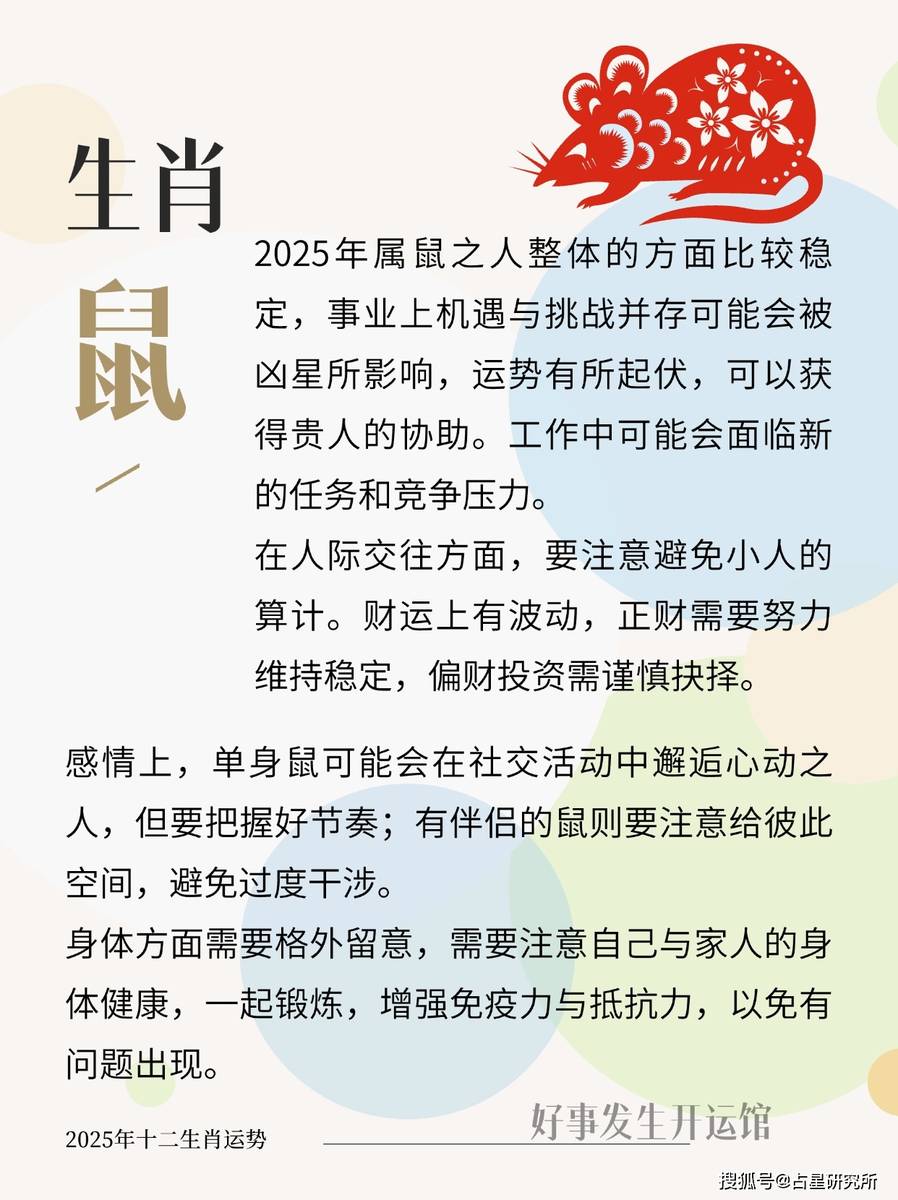 生肖

鼠

2025年属鼠之人整体的方面比较稳定，事业上机遇与挑战并存可能会被凶星所影响，运势有所起伏，可以获得贵人的协助。工作中可能会面临新的任务和竞争压力。

在人际交往方面，要注意避免小人的算计。财运上有波动，正财需要努力维持稳定，偏财投资需谨慎抉择。

感情上，单身鼠可能会在社交活动中邂逅心动之人，但要把握好节奏；有伴侣的鼠则要注意给彼此空间，避免过度干涉。

身体方面需要格外留意，需要注意自己与家人的身体健康，一起锻炼，增强免疫力与抵抗力，以免有问题出现。

2025年十二生肖运势

好事发生开运馆

搜狐号@占星研究所